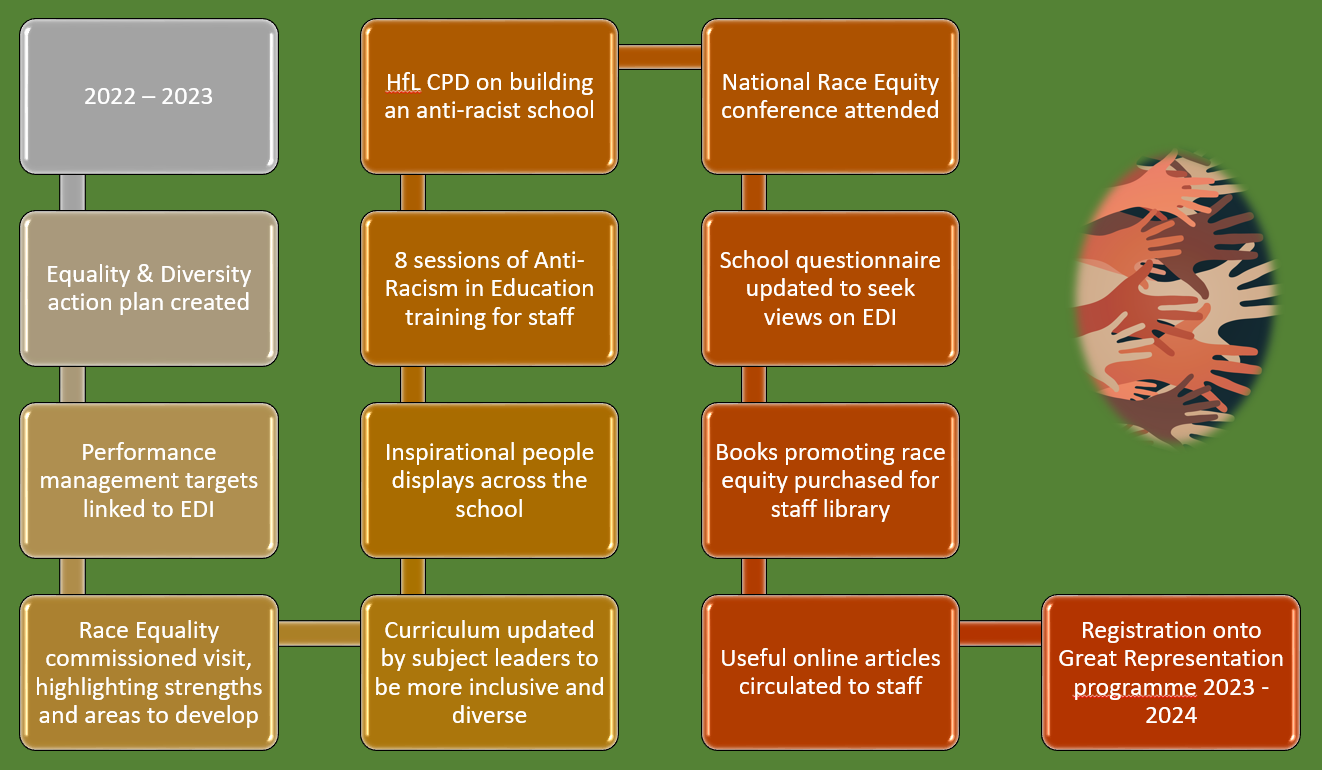 2022 – 2023

Equality & Diversity action plan created

Performance management targets linked to EDI

Race Equality commissioned visit, highlighting strengths and areas to develop

Curriculum updated by subject leaders to be more inclusive and diverse

Inspirational people displays across the school

8 sessions of Anti-Racism in Education training for staff

HfL CPD on building an anti-racist school

National Race Equity conference attended

School questionnaire updated to seek views on EDI

Books promoting race equity purchased for staff library

Useful online articles circulated to staff

Registration onto Great Representation programme 2023 - 2024